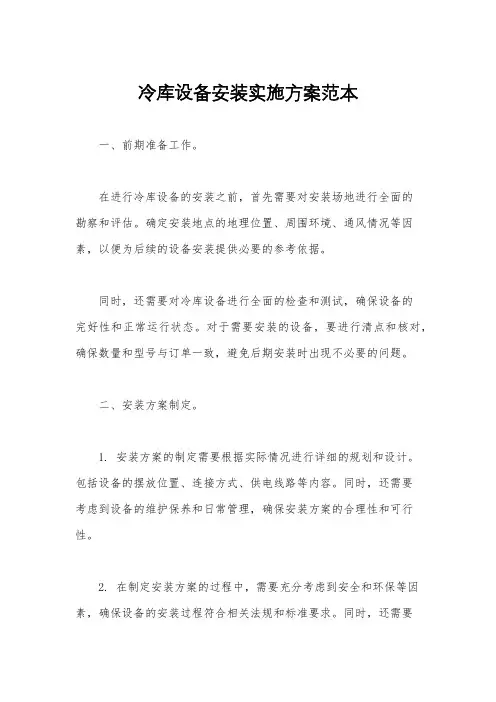 冷库设备安装实施方案范本

一、前期准备工作。

在进行冷库设备的安装之前，首先需要对安装场地进行全面的勘察和评估。确定安装地点的地理位置、周围环境、通风情况等因素，以便为后续的设备安装提供必要的参考依据。

同时，还需要对冷库设备进行全面的检查和测试，确保设备的完好性和正常运行状态。对于需要安装的设备，要进行清点和核对，确保数量和型号与订单一致，避免后期安装时出现不必要的问题。

二、安装方案制定。

1. 安装方案的制定需要根据实际情况进行详细的规划和设计。包括设备的摆放位置、连接方式、供电线路等内容。同时，还需要考虑到设备的维护保养和日常管理，确保安装方案的合理性和可行性。

2. 在制定安装方案的过程中，需要充分考虑到安全和环保等因素，确保设备的安装过程符合相关法规和标准要求。同时，还需要